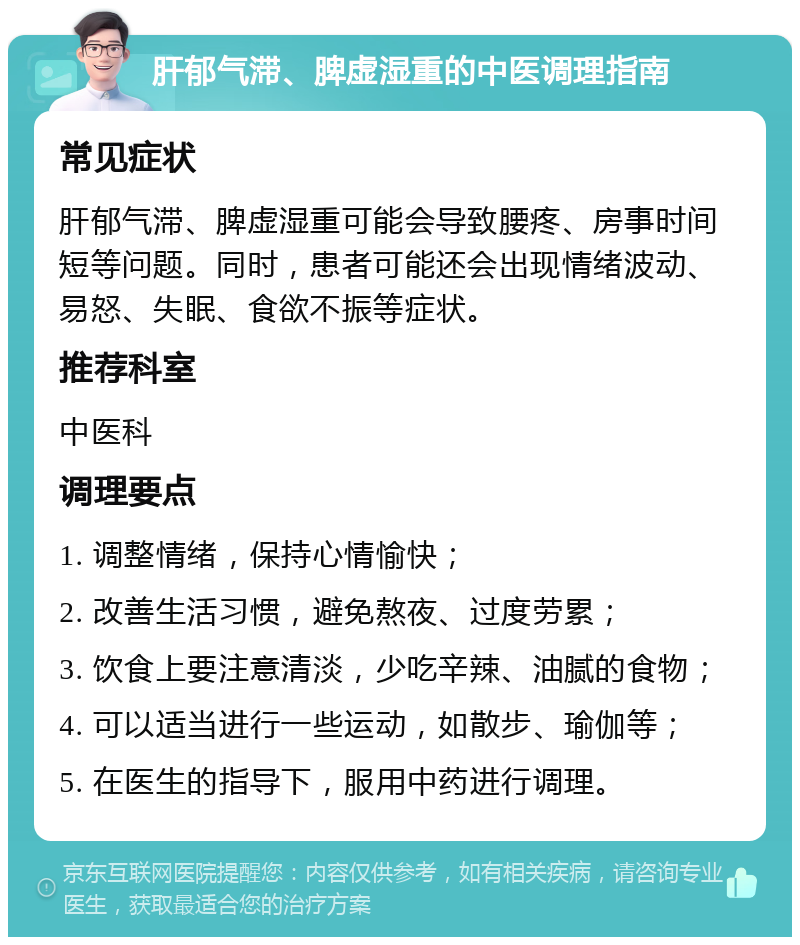 肝郁气滞、脾虚湿重的中医调理指南

常见症状

肝郁气滞、脾虚湿重可能会导致腰疼、房事时间短等问题。同时，患者可能还会出现情绪波动、易怒、失眠、食欲不振等症状。

推荐科室

中医科

调理要点

1. 调整情绪，保持心情愉快；

2. 改善生活习惯，避免熬夜、过度劳累；

3. 饮食上要注意清淡，少吃辛辣、油腻的食物；

4. 可以适当进行一些运动，如散步、瑜伽等；

5. 在医生的指导下，服用中药进行调理。

京东互联网医院提醒您：内容仅供参考，如有相关疾病，请咨询专业医生，获取最适合您的治疗方案